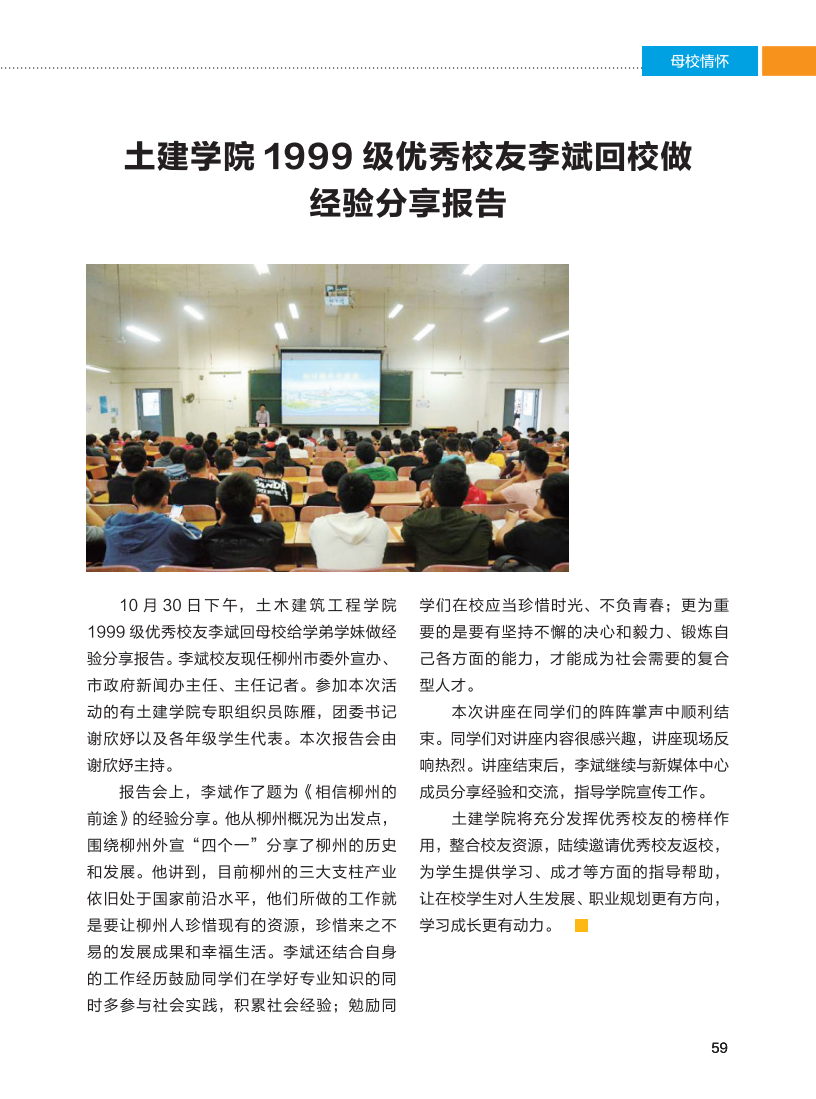 母校情怀

土建学院 1999 级优秀校友李斌回校做经验分享报告

10 月 30 日下午，土木建筑工程学院 1999 级优秀校友李斌回母校给学弟学妹做经验分享报告。李斌校友现任柳州市委外宣办、市政府新闻办主任、主任记者。参加本次活动的有土建学院专职组织员陈雁，团委书记谢欣妤以及各年级学生代表。本次报告会由谢欣妤主持。

报告会上，李斌作了题为《相信柳州的前途》的经验分享。他从柳州概况为出发点，围绕柳州外宣“四个一”分享了柳州的历史和发展。他讲到，目前柳州的三大支柱产业依旧处于国家前沿水平，他们所做的工作就是要让柳州人珍惜现有的资源，珍惜来之不易的发展成果和幸福生活。李斌还结合自身的工作经历鼓励同学们在学好专业知识的同时多参与社会实践，积累社会经验；勉励同学们在校应当珍惜时光、不负青春；更为重要的是要有坚持不懈的决心和毅力、锻炼自己各方面的能力，才能成为社会需要的复合型人才。

本次讲座在同学们的阵阵掌声中顺利结束。同学们对讲座内容很感兴趣，讲座现场反响热烈。讲座结束后，李斌继续与新媒体中心成员分享经验和交流，指导学院宣传工作。

土建学院将充分发挥优秀校友的榜样作用，整合校友资源，陆续邀请优秀校友返校，为学生提供学习、成才等方面的指导帮助，让在校学生对人生发展、职业规划更有方向，学习成长更有动力。

59